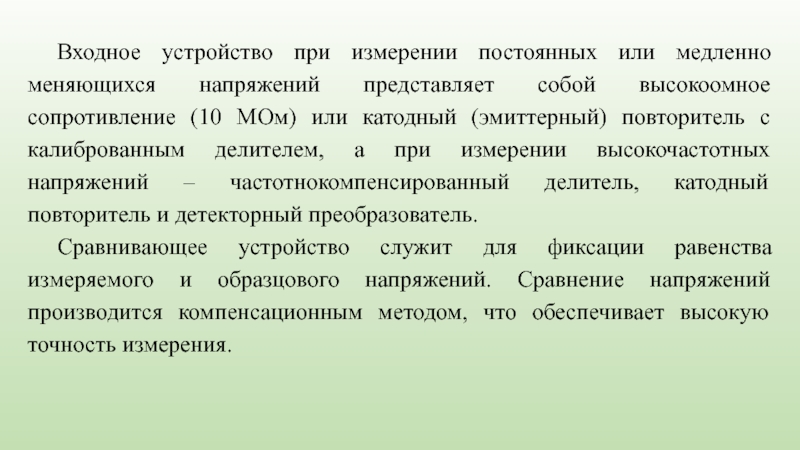 Входное устройство при измерении постоянных или медленно меняющихся напряжений представляет собой высокоомное сопротивление (10 МОм) или катодный (эмиттерный) повторитель с калиброванным делителем, а при измерении высокочастотных напряжений – частотнокомпенсированный делитель, катодный повторитель и детекторный преобразователь.

Сравнивающее устройство служит для фиксации равенства измеряемого и образцового напряжений. Сравнение напряжений производится компенсационным методом, что обеспечивает высокую точность измерения.